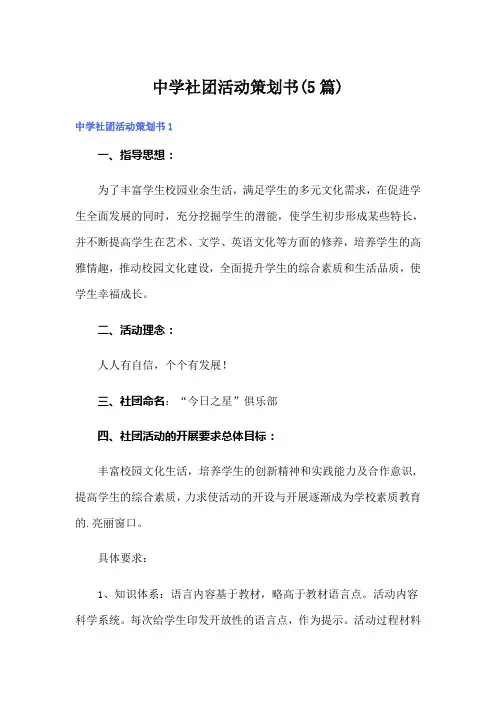 中学社团活动策划书(5篇)

中学社团活动策划书1

一、指导思想：

为了丰富学生校园业余生活，满足学生的多元文化需求，在促进学生全面发展的同时，充分挖掘学生的潜能，使学生初步形成某些特长，并不断提高学生在艺术、文学、英语文化等方面的修养，培养学生的高雅情趣，推动校园文化建设，全面提升学生的综合素质和生活品质，使学生幸福成长。

二、活动理念：

人人有自信，个个有发展！

三、社团命名：“今日之星”俱乐部

四、社团活动的开展要求总体目标：

丰富校园文化生活，培养学生的创新精神和实践能力及合作意识，提高学生的综合素质，力求使活动的开设与开展逐渐成为学校素质教育的.亮丽窗口。

具体要求：

1、知识体系：语言内容基于教材，略高于教材语言点。活动内容科学系统。每次给学生印发开放性的语言点，作为提示。活动过程材料